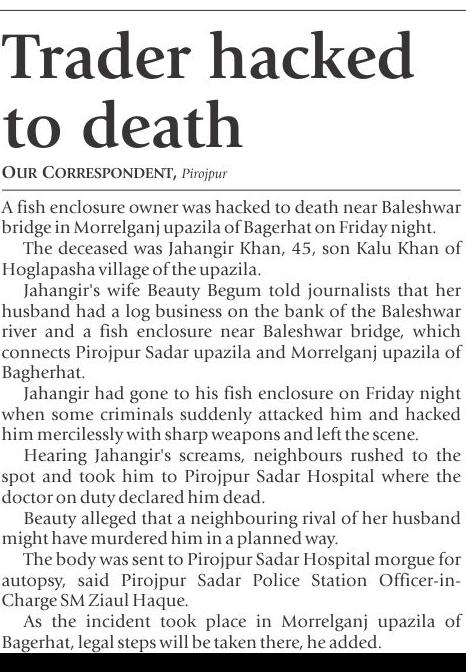 Trader hacked to death

OUR CORRESPONDENT, Pirojpur

A fish enclosure owner was hacked to death near Baleshwar bridge in Morrelganj upazila of Bagerhat on Friday night.

The deceased was Jahangir Khan, 45, son Kalu Khan of Hoglapasha village of the upazila.

Jahangir's wife Beauty Begum told journalists that her husband had a log business on the bank of the Baleshwar river and a fish enclosure near Baleshwar bridge, which connects Pirojpur Sadar upazila and Morrelganj upazila of Bagherhat.

Jahangir had gone to his fish enclosure on Friday night when some criminals suddenly attacked him and hacked him mercilessly with sharp weapons and left the scene.

Hearing Jahangir's screams, neighbours rushed to the spot and took him to Pirojpur Sadar Hospital where the doctor on duty declared him dead.

Beauty alleged that a neighbouring rival of her husband might have murdered him in a planned way.

The body was sent to Pirojpur Sadar Hospital morgue for autopsy, said Pirojpur Sadar Police Station Officer-in-Charge SM Ziaul Haque.

As the incident took place in Morrelganj upazila of Bagerhat, legal steps will be taken there, he added.